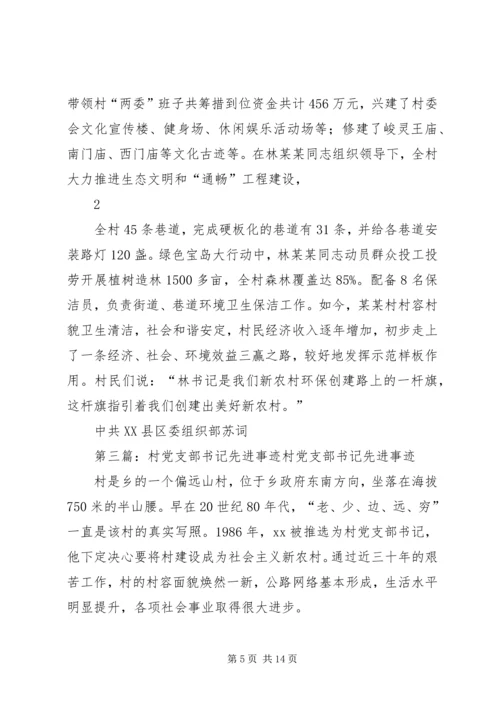 带领村“两委”班子共筹措到位资金共计456万元，兴建了村委会文化宣传楼、健身场、休闲娱乐活动场等；修建了峻灵王庙、南门庙、西门庙等文化古迹等。在林某某同志组织领导下，全村大力推进生态文明和“通畅”工程建设，

2

全村45条巷道，完成硬板化的巷道有31条，并给各巷道安装路灯120盏。绿色宝岛大行动中，林某某同志动员群众投工投劳开展植树造林1500多亩，全村森林覆盖达85%。配备8名保洁员，负责街道、巷道环境卫生保洁工作。如今，某某村村容村貌卫生清洁，社会和谐安定，村民经济收入逐年增加，初步走上了一条经济、社会、环境效益三赢之路，较好地发挥示范样板作用。村民们说：“林书记是我们新农村环保创建路上的一杆旗，这杆旗指引着我们创建出美好新农村。”

中共XX县区委组织部苏词

第三篇：村党支部书记先进事迹村党支部书记先进事迹

村是乡的一个偏远山村，位于乡政府东南方向，坐落在海拔750米的半山腰。早在20世纪80年代，“老、少、边、远、穷”一直是该村的真实写照。1986年，xx被推选为村党支部书记，他下定决心要将村建设成为社会主义新农村。通过近三十年的艰苦工作，村的村容面貌焕然一新，公路网络基本形成，生活水平明显提升，各项社会事业取得很大进步。

第5页 共14页